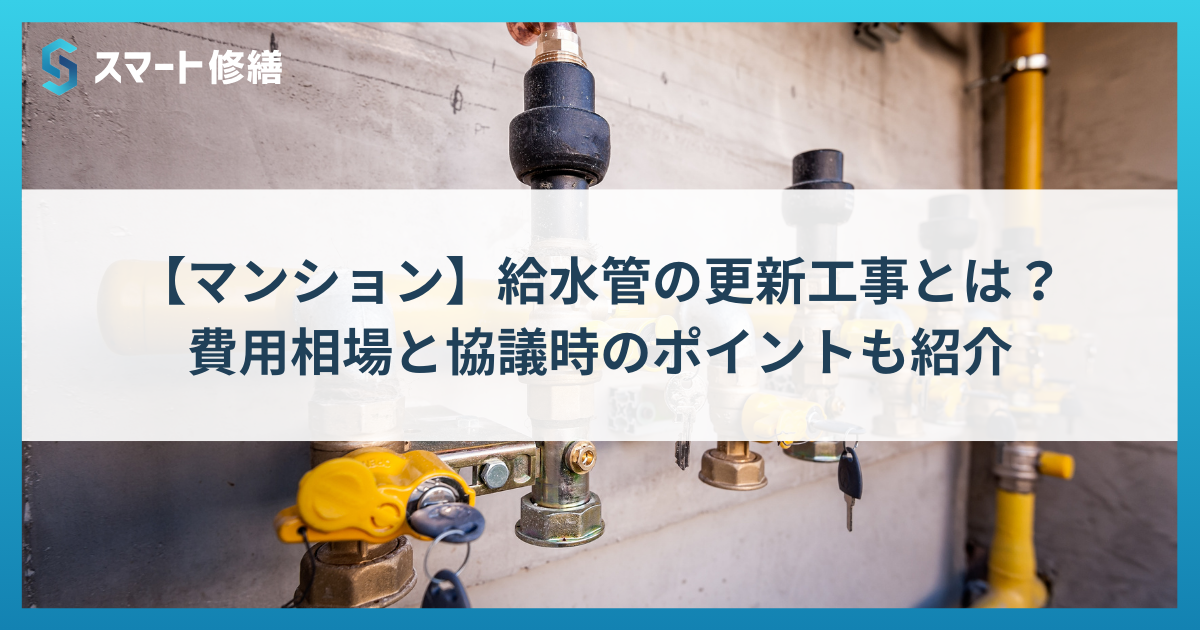 スマート修繕

【マンション】給水管の更新工事とは？
費用相場と協議時のポイントも紹介